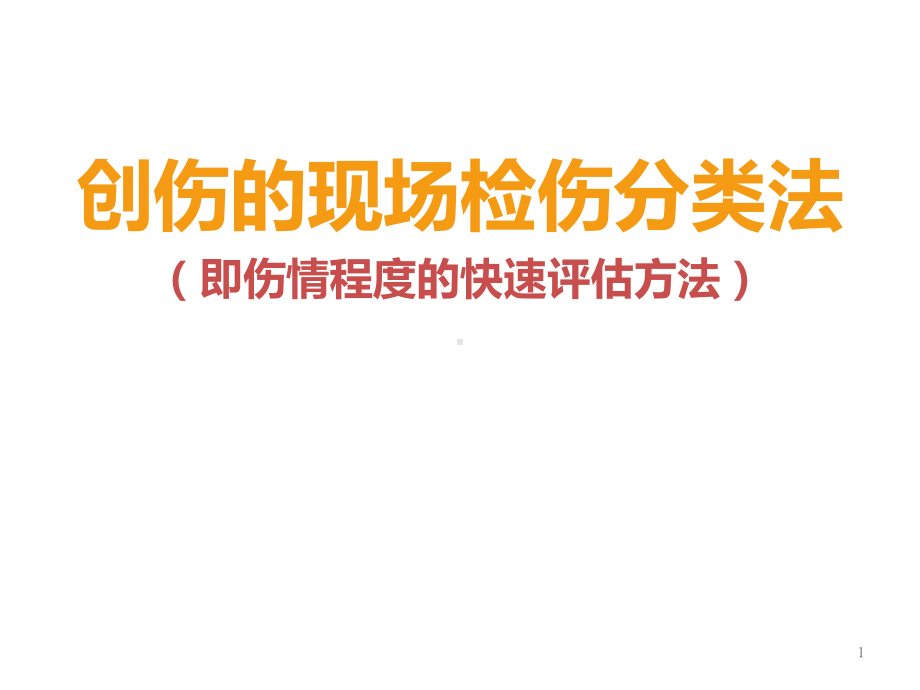 创伤的现场检伤分类法

（即伤情程度的快速评估方法）

1